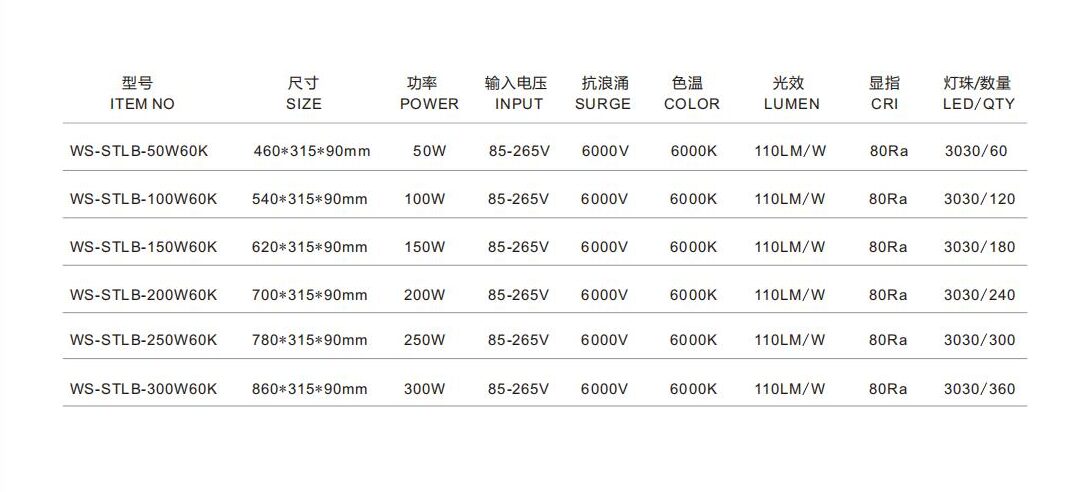 | 型号 ITEM NO | 尺寸 SIZE | 功率 POWER | 输入电压 INPUT | 抗浪涌 SURGE | 色温 COLOR | 光效 LUMEN | 显指 CRI | 灯珠/数量 LED/QTY |
|---|---|---|---|---|---|---|---|---|
| WS-STLB-50W60K | 460*315*90mm | 50W | 85-265V | 6000V | 6000K | 110LM/W | 80Ra | 3030/60 |
| WS-STLB-100W60K | 540*315*90mm | 100W | 85-265V | 6000V | 6000K | 110LM/W | 80Ra | 3030/120 |
| WS-STLB-150W60K | 620*315*90mm | 150W | 85-265V | 6000V | 6000K | 110LM/W | 80Ra | 3030/180 |
| WS-STLB-200W60K | 700*315*90mm | 200W | 85-265V | 6000V | 6000K | 110LM/W | 80Ra | 3030/240 |
| WS-STLB-250W60K | 780*315*90mm | 250W | 85-265V | 6000V | 6000K | 110LM/W | 80Ra | 3030/300 |
| WS-STLB-300W60K | 860*315*90mm | 300W | 85-265V | 6000V | 6000K | 110LM/W | 80Ra | 3030/360 |